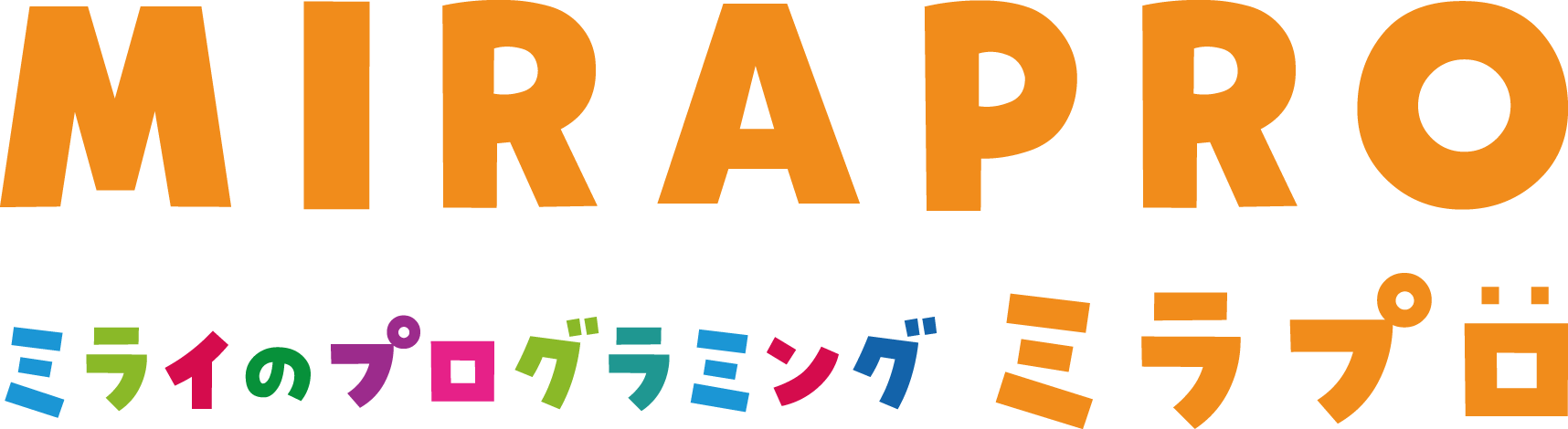 MIRAPRO

ミライのプログラミング ミラプロ